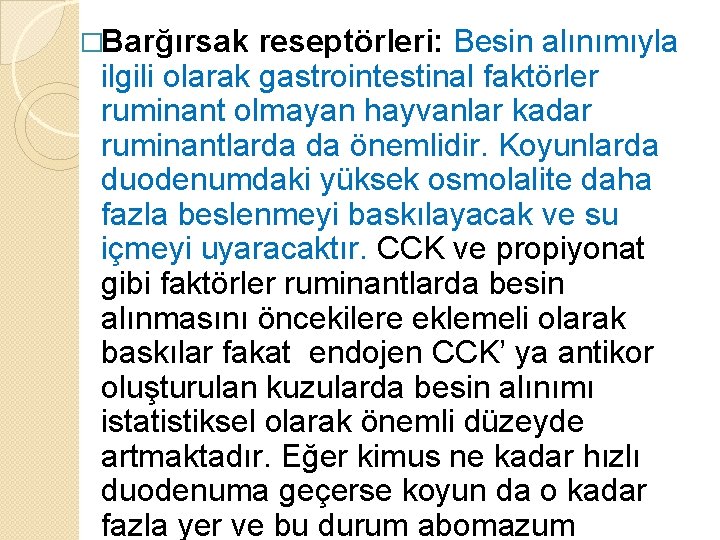 □Barğırsak reseptörleri: Besin alınımıyla ilgili olarak gastrointestinal faktörler ruminant olmayan hayvanlar kadar ruminantlarda da önemlidir. Koyunlarda duodenumdaki yüksek osmolalite daha fazla beslenmeyi baskılayacak ve su içmeyi uyaracaktır. CCK ve propiyonat gibi faktörler ruminantlarda besin alınmasını öncekilere eklemeli olarak baskılar fakat endojen CCK' ya antikor oluşturulan kuzularda besin alınımı istatistiksel olarak önemli düzeyde artmaktadır. Eğer kimus ne kadar hızlı duodenuma geçerse koyun da o kadar fazla yer ve bu durum abomazum